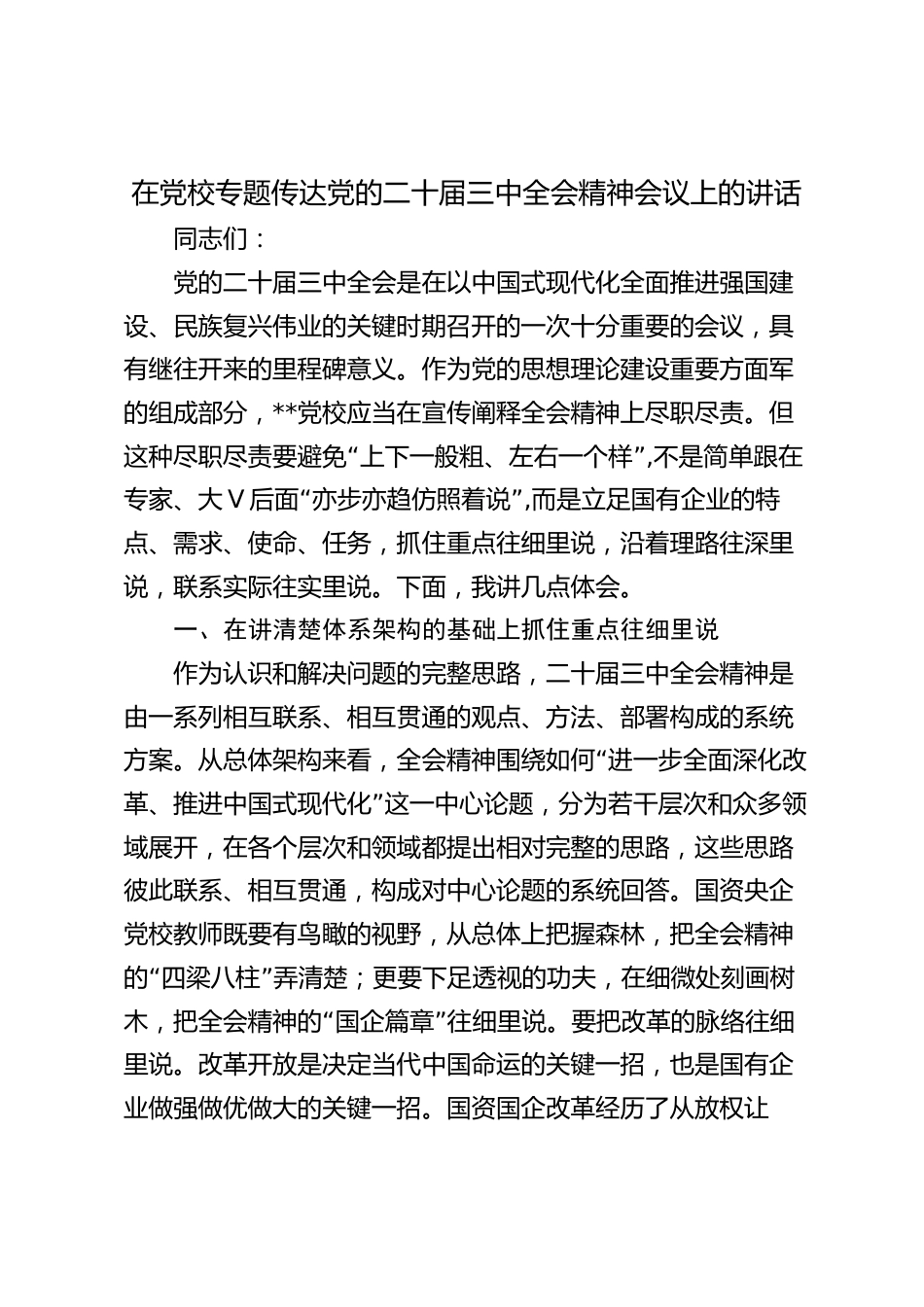 在党校专题传达党的二十届三中全会精神会议上的讲话

同志们：

党的二十届三中全会是在以中国式现代化全面推进强国建设、民族复兴伟业的关键时期召开的一次十分重要的会议，具有继往开来的里程碑意义。作为党的思想理论建设重要方面军的组成部分，**党校应当在宣传阐释全会精神上尽职尽责。但这种尽职尽责要避免“上下一般粗、左右一个样”,不是简单跟在专家、大V后面“亦步亦趋仿照着说”,而是立足国有企业的特点、需求、使命、任务，抓住重点往细里说，沿着理路往深里说，联系实际往实里说。下面，我讲几点体会。

一、在讲清楚体系架构的基础上抓住重点往细里说

作为认识和解决问题的完整思路，二十届三中全会精神是由一系列相互联系、相互贯通的观点、方法、部署构成的系统方案。从总体架构来看，全会精神围绕如何“进一步全面深化改革、推进中国式现代化”这一中心论题，分为若干层次和众多领域展开，在各个层次和领域都提出相对完整的思路，这些思路彼此联系、相互贯通，构成对中心论题的系统回答。国资央企党校教师既要有鸟瞰的视野，从总体上把握森林，把全会精神的“四梁八柱”弄清楚；更要下足透视的功夫，在细微处刻画树木，把全会精神的“国企篇章”往细里说。要把改革的脉络往细里说。改革开放是决定当代中国命运的关键一招，也是国有企业做强做优做大的关键一招。国资国企改革经历了从放权让